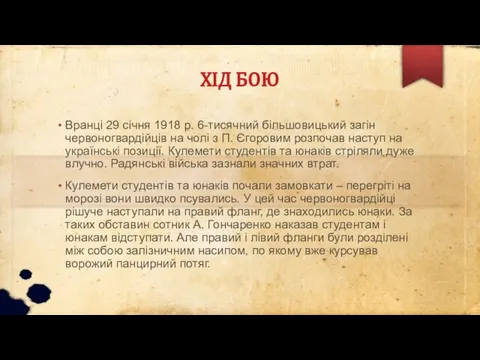 ХІД БОЮ

• Вранці 29 січня 1918 р. 6-тисячний більшовицький загін червоногвардійців на чолі з П. Єгоровим розпочав наступ на українські позиції. Кулемети студентів та юнаків стріляли дуже влучно. Радянські війська зазнали значних втрат.

• Кулемети студентів та юнаків почали замовкати – перегріті на морозі вони швидко псувались. У цей час червоногвардійці рішуче наступали на правий фланг, де знаходились юнаки. За таких обставин сотник А. Гончаренко наказав студентам і юнакам відступати. Але правий і лівий фланги були розділені між собою залізничним насипом, по якому вже курсував ворожий панцирний потяг.